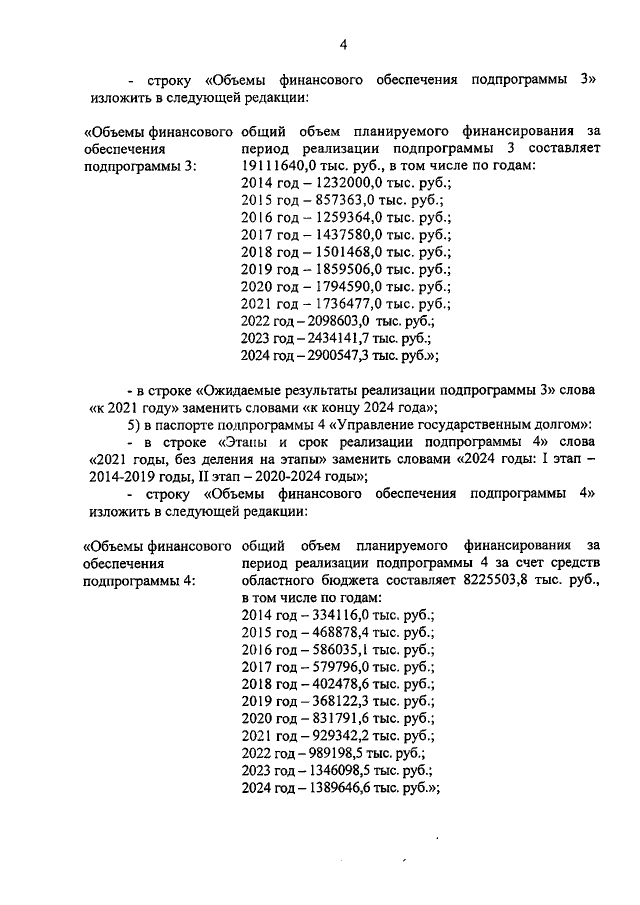 4

- строку «Объемы финансового обеспечения подпрограммы 3» изложить в следующей редакции:

«Объемы финансового обеспечения подпрограммы 3:

общий объем планируемого финансирования за период реализации подпрограммы 3 составляет 19111640,0 тыс. руб., в том числе по годам:
2014 год – 1232000,0 тыс. руб.;
2015 год – 857363,0 тыс. руб.;
2016 год – 1259364,0 тыс. руб.;
2017 год – 1437580,0 тыс. руб.;
2018 год – 1501468,0 тыс. руб.;
2019 год – 1859506,0 тыс. руб.;
2020 год – 1794590,0 тыс. руб.;
2021 год – 1736477,0 тыс. руб.;
2022 год – 2098603,0 тыс. руб.;
2023 год – 2434141,7 тыс. руб.;
2024 год – 2900547,3 тыс. руб.»;

- в строке «Ожидаемые результаты реализации подпрограммы 3» слова «к 2021 году» заменить словами «к концу 2024 года»;

5) в паспорте подпрограммы 4 «Управление государственным долгом»:

- в строке «Этапы и срок реализации подпрограммы 4» слова «2021 годы, без деления на этапы» заменить словами «2024 годы: I этап – 2014-2019 годы, II этап – 2020-2024 годы»;

- строку «Объемы финансового обеспечения подпрограммы 4» изложить в следующей редакции:

«Объемы финансового обеспечения подпрограммы 4:

общий объем планируемого финансирования за период реализации подпрограммы 4 за счет средств областного бюджета составляет 8225503,8 тыс. руб., в том числе по годам:
2014 год – 334116,0 тыс. руб.;
2015 год – 468878,4 тыс. руб.;
2016 год – 586035,1 тыс. руб.;
2017 год – 579796,0 тыс. руб.;
2018 год – 402478,6 тыс. руб.;
2019 год – 368122,3 тыс. руб.;
2020 год – 831791,6 тыс. руб.;
2021 год – 929342,2 тыс. руб.;
2022 год – 989198,5 тыс. руб.;
2023 год – 1346098,5 тыс. руб.;
2024 год – 1389646,6 тыс. руб.»;